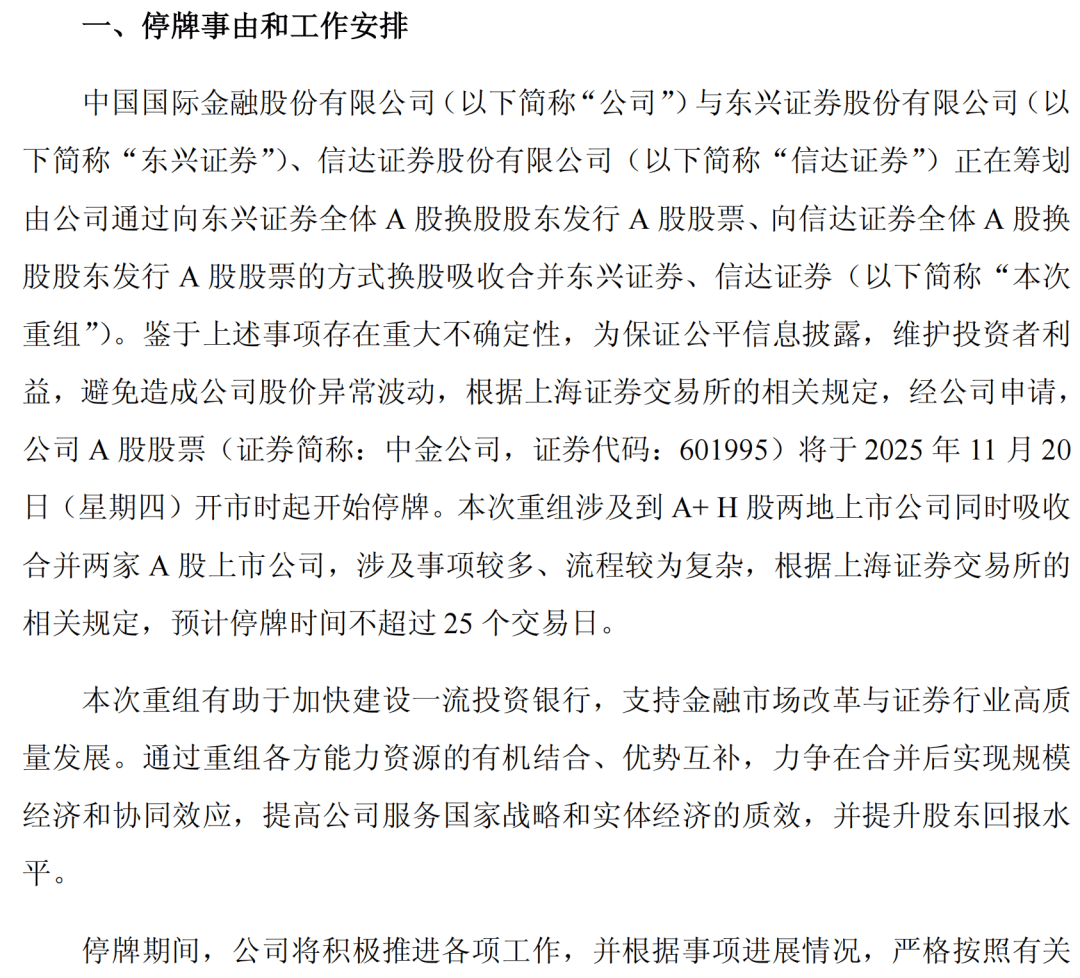 一、停牌事由和工作安排

中国国际金融股份有限公司（以下简称“公司”）与东兴证券股份有限公司（以下简称“东兴证券”）、信达证券股份有限公司（以下简称“信达证券”）正在筹划由公司通过向东兴证券全体 A 股换股股东发行 A 股股票、向信达证券全体 A 股换股股东发行 A 股股票的方式换股吸收合并东兴证券、信达证券（以下简称“本次重组”）。鉴于上述事项存在重大不确定性，为保证公平信息披露，维护投资者利益，避免造成公司股价异常波动，根据上海证券交易所的相关规定，经公司申请，公司 A 股股票（证券简称：中金公司，证券代码：601995）将于 2025 年 11 月 20 日（星期四）开市时起开始停牌。本次重组涉及到 A+ H 股两地上市公司同时吸收合并两家 A 股上市公司，涉及事项较多、流程较为复杂，根据上海证券交易所的相关规定，预计停牌时间不超过 25 个交易日。

本次重组有助于加快建设一流投资银行，支持金融市场改革与证券行业高质量发展。通过重组各方能力资源的有机结合、优势互补，力争在合并后实现规模经济和协同效应，提高公司服务国家战略和实体经济的质效，并提升股东回报水平。

停牌期间，公司将积极推进各项工作，并根据事项进展情况，严格按照有关